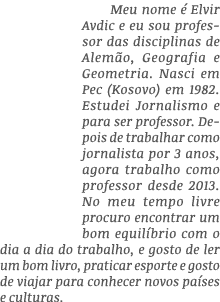 Meu nome é Elvir Avdic e eu sou professor das disciplinas de Alemão, Geografia e Geometria. Nasci em Pec (Kosovo) em 1982. Estudei Jornalismo e para ser professor. Depois de trabalhar como jornalista por 3 anos, agora trabalho como professor desde 2013. No meu tempo livre procuro encontrar um bom equilíbrio com o dia a dia do trabalho, e gosto de ler um bom livro, praticar esporte e gosto de viajar para conhecer novos países e culturas.